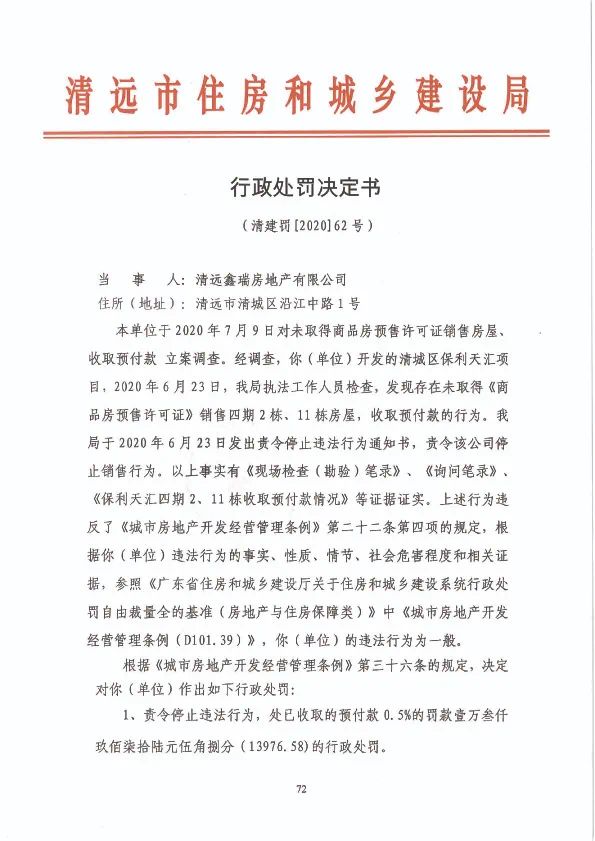 清远市住房和城乡建设局

行政处罚决定书

（清建罚[2020]62号）

当　事　人：清远鑫瑞房地产有限公司
住所（地址）：清远市清城区沿江中路1号

本单位于2020年7月9日对未取得商品房预售许可证销售房屋、收取预付款 立案调查。经调查，你（单位）开发的清城区保利天汇项目，2020年6月23日，我局执法工作人员检查，发现存在未取得《商品房预售许可证》销售四期2栋、11栋房屋，收取预付款的行为。我局于2020年6月23日发出责令停止违法行为通知书，责令该公司停止销售行为。以上事实有《现场检查（勘验）笔录》、《询问笔录》、《保利天汇四期2、11栋收取预付款情况》等证据证实。上述行为违反了《城市房地产开发经营管理条例》第二十二条第四项的规定，根据你（单位）违法行为的事实、性质、情节、社会危害程度和相关证据，参照《广东省住房和城乡建设厅关于住房和城乡建设系统行政处罚自由裁量全的基准（房地产与住房保障类）》中《城市房地产开发经营管理条例（D101.39）》，你（单位）的违法行为为一般。

根据《城市房地产开发经营管理条例》第三十六条的规定，决定对你（单位）作出如下行政处罚：

1、责令停止违法行为，处已收取的预付款0.5%的罚款壹万叁仟玖佰柒拾陆元伍角捌分（13976.58）的行政处罚。

72